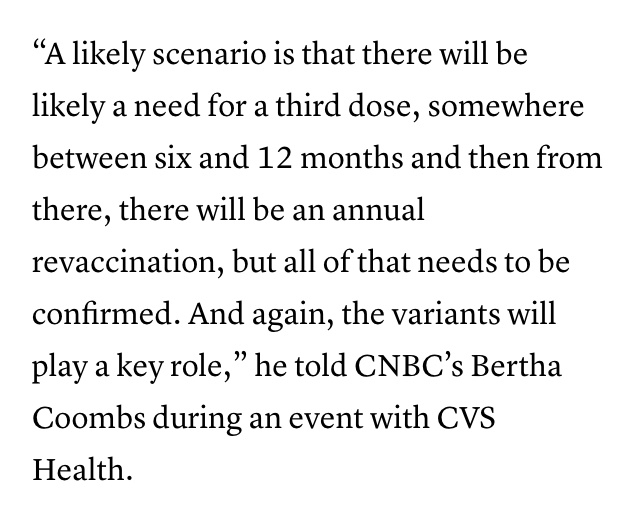 “A likely scenario is that there will be likely a need for a third dose, somewhere between six and 12 months and then from there, there will be an annual revaccination, but all of that needs to be confirmed. And again, the variants will play a key role,” he told CNBC’s Bertha Coombs during an event with CVS Health.